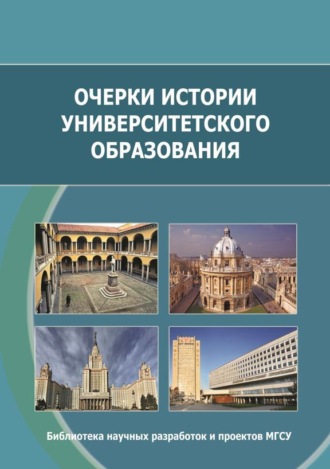 ОЧЕРКИ ИСТОРИИ УНИВЕРСИТЕТСКОГО ОБРАЗОВАНИЯ

Библиотека научных разработок и проектов МГСУ